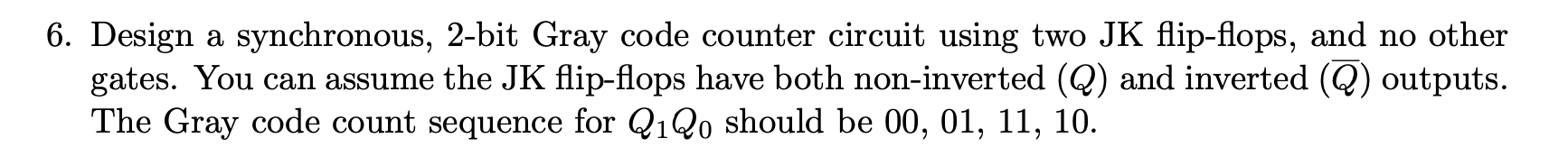 6. Design a synchronous, 2-bit Gray code counter circuit using two JK flip-flops, and no other gates. You can assume the JK flip-flops have both non-inverted ($Q$) and inverted ($\overline{Q}$) outputs. The Gray code count sequence for $Q_1Q_0$ should be 00, 01, 11, 10.